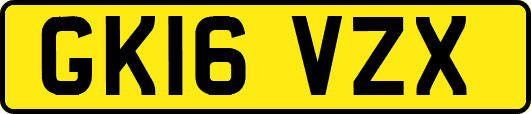 GK16 VZX